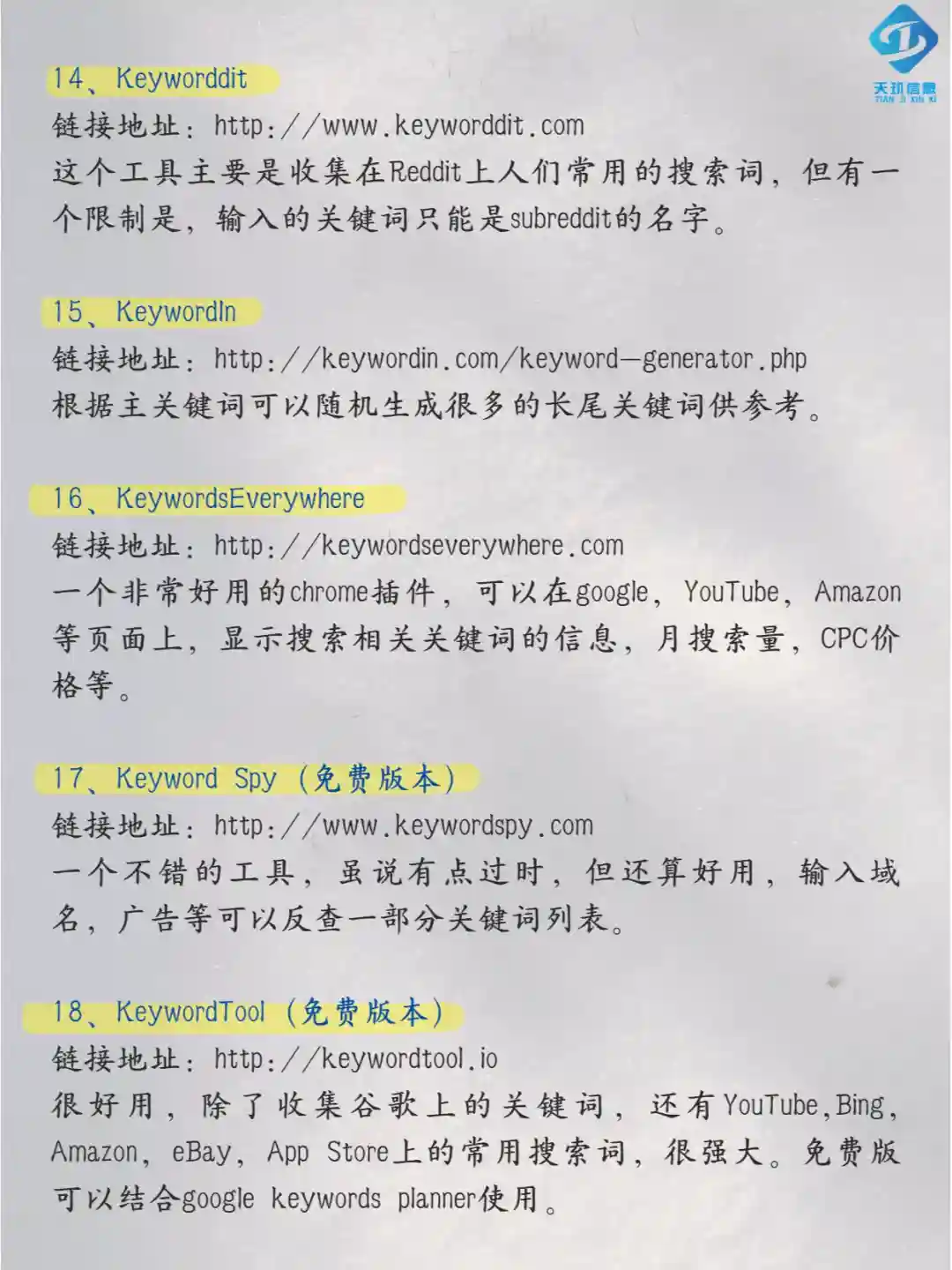 天玑信息
TIAN JI XIN XI

14、Keyworddit
链接地址：http://www.keyworddit.com
这个工具主要是收集在Reddit上人们常用的搜索词，但有一个限制是，输入的关键词只能是subreddit的名字。

15、KeywordIn
链接地址：http://keywordin.com/keyword-generator.php
根据主关键词可以随机生成很多的长尾关键词供参考。

16、KeywordsEverywhere
链接地址：http://keywordseverywhere.com
一个非常好用的chrome插件，可以在google，YouTube，Amazon等页面上，显示搜索相关关键词的信息，月搜索量，CPC价格等。

17、Keyword Spy（免费版本）
链接地址：http://www.keywordspy.com
一个不错的工具，虽说有点过时，但还算好用，输入域名，广告等可以反查一部分关键词列表。

18、KeywordTool（免费版本）
链接地址：http://keywordtool.io
很好用，除了收集谷歌上的关键词，还有YouTube,Bing,Amazon，eBay，App Store上的常用搜索词，很强大。免费版可以结合google keywords planner使用。